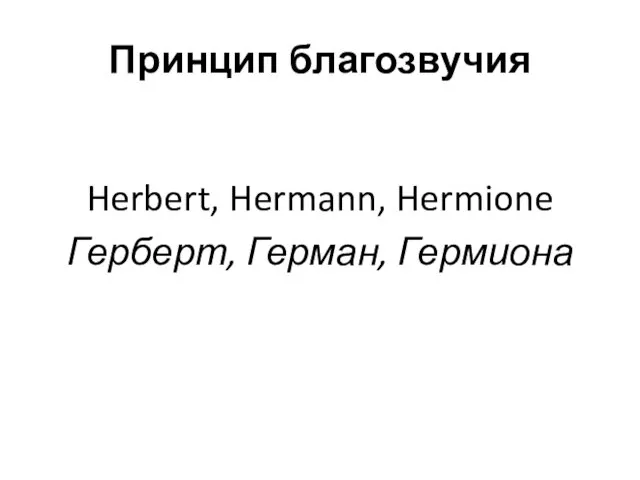 Принцип благозвучия

Herbert, Hermann, Hermione
Герберт, Герман, Гермиона